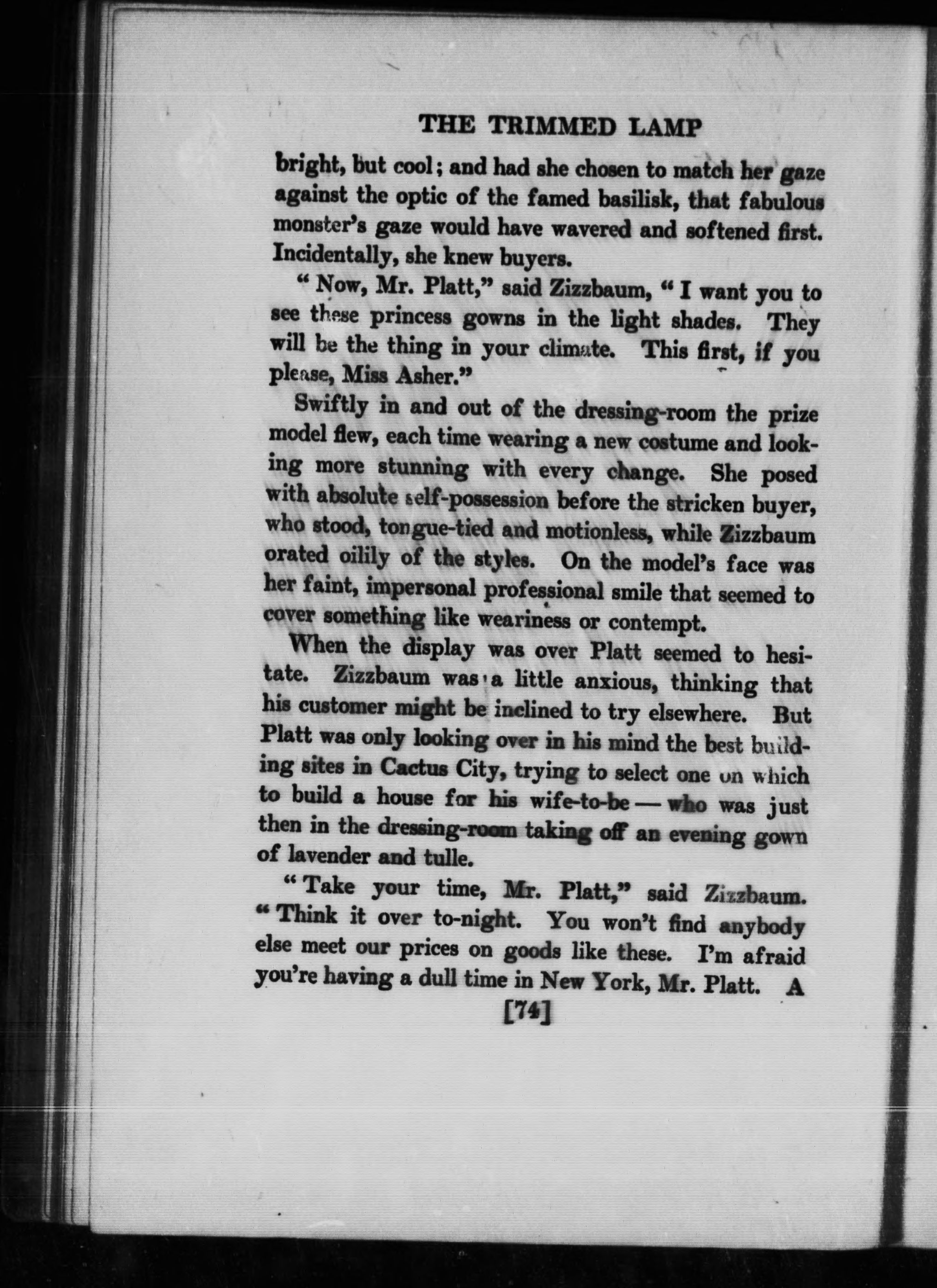 THE TRIMMED LAMP

bright, but cool; and had she chosen to match her gaze against the optic of the famed basilisk, that fabulous monster's gaze would have wavered and softened first. Incidentally, she knew buyers.

"Now, Mr. Platt," said Zizzbaum, "I want you to see these princess gowns in the light shades. They will be the thing in your climate. This first, if you please, Miss Asher."

Swiftly in and out of the dressing-room the prize model flew, each time wearing a new costume and looking more stunning with every change. She posed with absolute self-possession before the stricken buyer, who stood, tongue-tied and motionless, while Zizzbaum orated oilily of the styles. On the model's face was her faint, impersonal professional smile that seemed to cover something like weariness or contempt.

When the display was over Platt seemed to hesitate. Zizzbaum was a little anxious, thinking that his customer might be inclined to try elsewhere. But Platt was only looking over in his mind the best building sites in Cactus City, trying to select one on which to build a house for his wife-to-be — who was just then in the dressing-room taking off an evening gown of lavender and tulle.

"Take your time, Mr. Platt," said Zizzbaum. "Think it over to-night. You won't find anybody else meet our prices on goods like these. I'm afraid you're having a dull time in New York, Mr. Platt. A

[74]